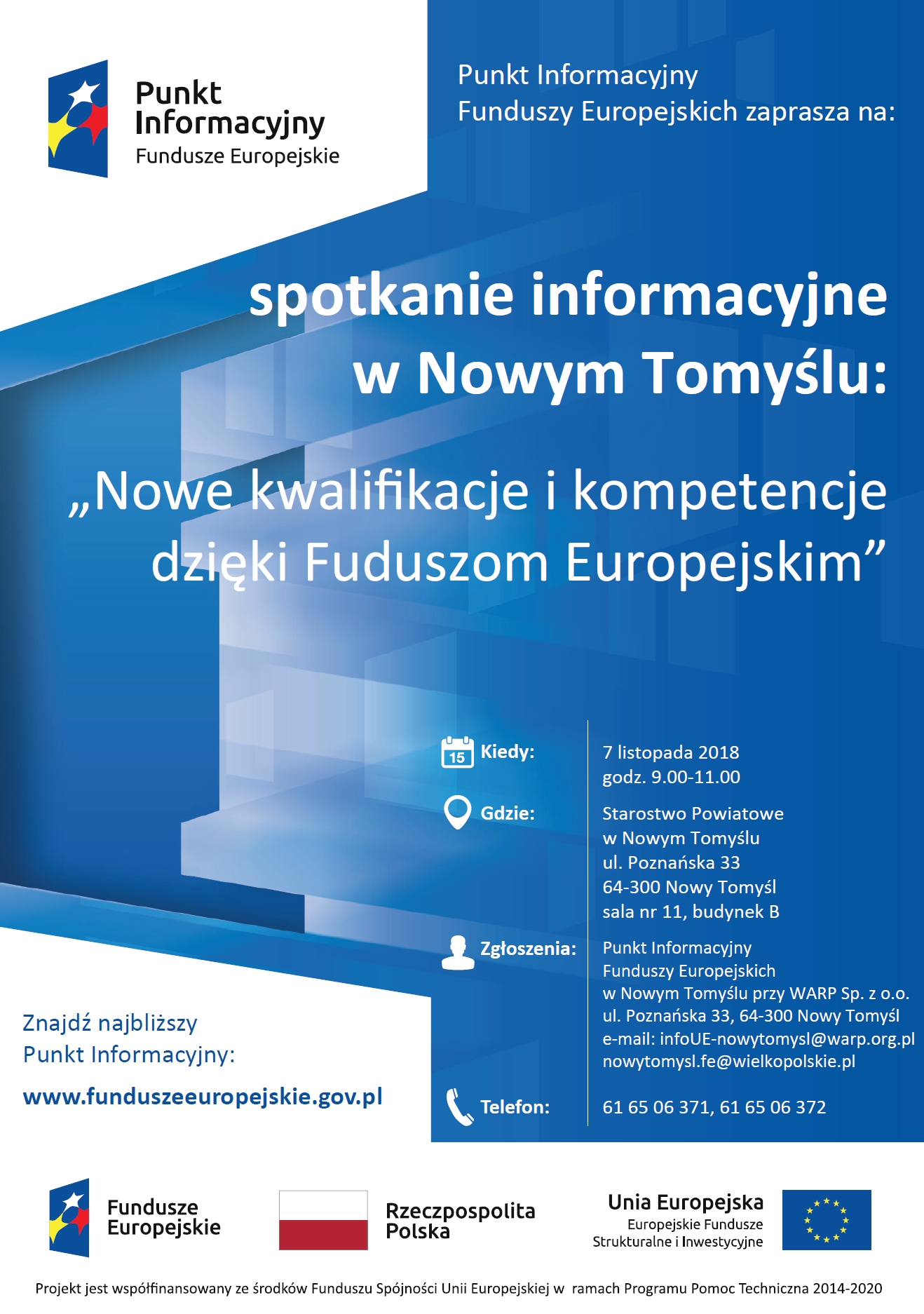 Punkt Informacyjny
Fundusze Europejskie

Punkt Informacyjny
Funduszy Europejskich zaprasza na:

spotkanie informacyjne w Nowym Tomyślu:

„Nowe kwalifikacje i kompetencje dzięki Fuduszom Europejskim”

15 Kiedy: 7 listopada 2018
godz. 9.00-11.00

Gdzie: Starostwo Powiatowe
w Nowym Tomyślu
ul. Poznańska 33
64-300 Nowy Tomyśl
sala nr 11, budynek B

Zgłoszenia: Punkt Informacyjny
Funduszy Europejskich
w Nowym Tomyślu przy WARP Sp. z o.o.
ul. Poznańska 33, 64-300 Nowy Tomyśl
e-mail: infoUE-nowytomysl@warp.org.pl
nowytomysl.fe@wielkopolskie.pl

Telefon: 61 65 06 371, 61 65 06 372

Znajdź najbliższy
Punkt Informacyjny:

www.funduszeeuropejskie.gov.pl

Fundusze Europejskie

Rzeczpospolita Polska

Unia Europejska
Europejskie Fundusze
Strukturalne i Inwestycyjne

Projekt jest współfinansowany ze środków Funduszu Spójności Unii Europejskiej w ramach Programu Pomoc Techniczna 2014-2020